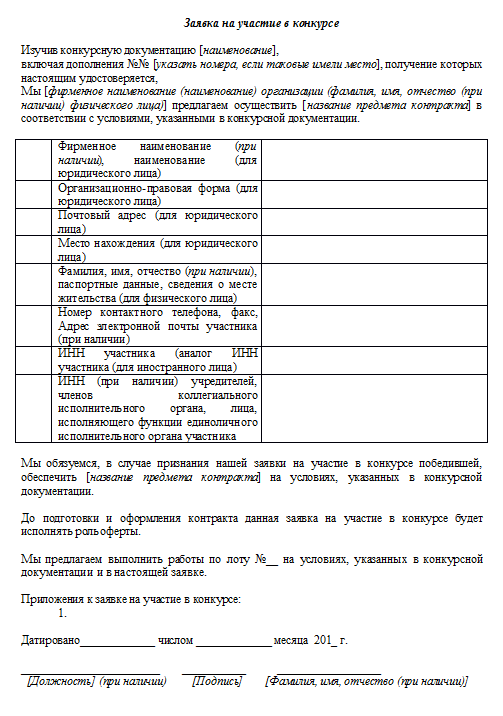 Заявка на участие в конкурсе

Изучив конкурсную документацию [наименование],
включая дополнения №№ [указать номера, если таковые имели место], получение которых настоящим удостоверяется,
Мы [фирменное наименование (наименование) организации (фамилия, имя, отчество (при наличии) физического лица)] предлагаем осуществить [название предмета контракта] в соответствии с условиями, указанными в конкурсной документации.

| | | |
|---|---|---|
| | Фирменное наименование (при наличии), наименование (для юридического лица) | |
| | Организационно-правовая форма (для юридического лица) | |
| | Почтовый адрес (для юридического лица) | |
| | Место нахождения (для юридического лица) | |
| | Фамилия, имя, отчество (при наличии), паспортные данные, сведения о месте жительства (для физического лица) | |
| | Номер контактного телефона, факс, Адрес электронной почты участника (при наличии) | |
| | ИНН участника (аналог ИНН участника (для иностранного лица) | |
| | ИНН (при наличии) учредителей, членов коллегиального исполнительного органа, лица, исполняющего функции единоличного исполнительного органа участника | |

Мы обязуемся, в случае признания нашей заявки на участие в конкурсе победившей, обеспечить [название предмета контракта] на условиях, указанных в конкурсной документации.

До подготовки и оформления контракта данная заявка на участие в конкурсе будет исполнять роль оферты.

Мы предлагаем выполнить работы по лоту №__ на условиях, указанных в конкурсной документации и в настоящей заявке.

Приложения к заявке на участие в конкурсе:
1.

Датировано____________ числом ____________ месяца 201_ г.

[Должность] (при наличии) [Подпись] [Фамилия, имя, отчество (при наличии)]